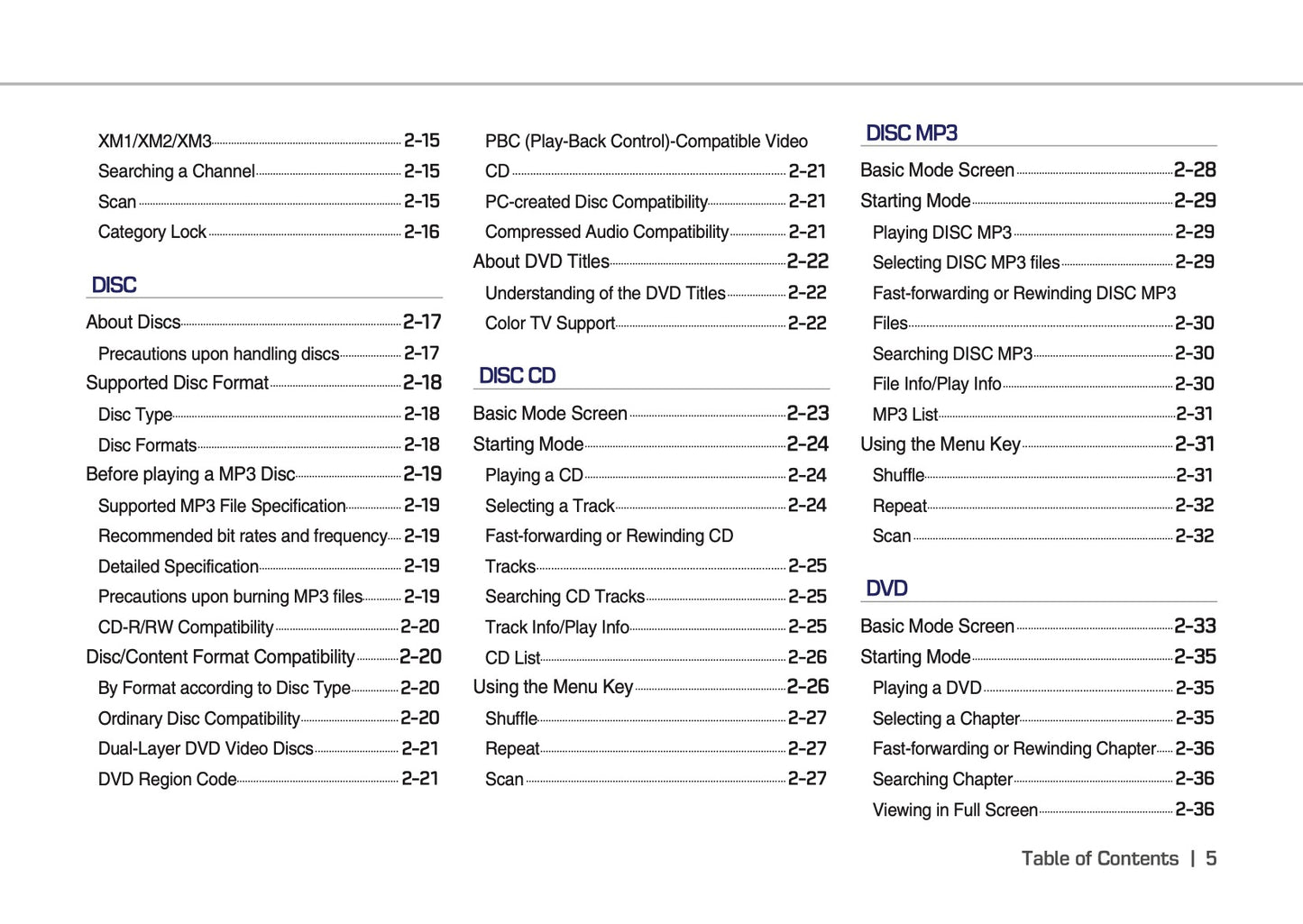 XM1/XM2/XM3 2-15
Searching a Channel 2-15
Scan 2-15
Category Lock 2-16

DISC

About Discs 2-17
Precautions upon handling discs 2-17
Supported Disc Format 2-18
Disc Type 2-18
Disc Formats 2-18
Before playing a MP3 Disc 2-19
Supported MP3 File Specification 2-19
Recommended bit rates and frequency 2-19
Detailed Specification 2-19
Precautions upon burning MP3 files 2-19
CD-R/RW Compatibility 2-20
Disc/Content Format Compatibility 2-20
By Format according to Disc Type 2-20
Ordinary Disc Compatibility 2-20
Dual-Layer DVD Video Discs 2-21
DVD Region Code 2-21

PBC (Play-Back Control)-Compatible Video CD 2-21
PC-created Disc Compatibility 2-21
Compressed Audio Compatibility 2-21
About DVD Titles 2-22
Understanding of the DVD Titles 2-22
Color TV Support 2-22

DISC CD

Basic Mode Screen 2-23
Starting Mode 2-24
Playing a CD 2-24
Selecting a Track 2-24
Fast-forwarding or Rewinding CD Tracks 2-25
Searching CD Tracks 2-25
Track Info/Play Info 2-25
CD List 2-26
Using the Menu Key 2-26
Shuffle 2-27
Repeat 2-27
Scan 2-27

DISC MP3

Basic Mode Screen 2-28
Starting Mode 2-29
Playing DISC MP3 2-29
Selecting DISC MP3 files 2-29
Fast-forwarding or Rewinding DISC MP3 Files 2-30
Searching DISC MP3 2-30
File Info/Play Info 2-30
MP3 List 2-31
Using the Menu Key 2-31
Shuffle 2-31
Repeat 2-32
Scan 2-32

DVD

Basic Mode Screen 2-33
Starting Mode 2-35
Playing a DVD 2-35
Selecting a Chapter 2-35
Fast-forwarding or Rewinding Chapter 2-36
Searching Chapter 2-36
Viewing in Full Screen 2-36

Table of Contents | 5